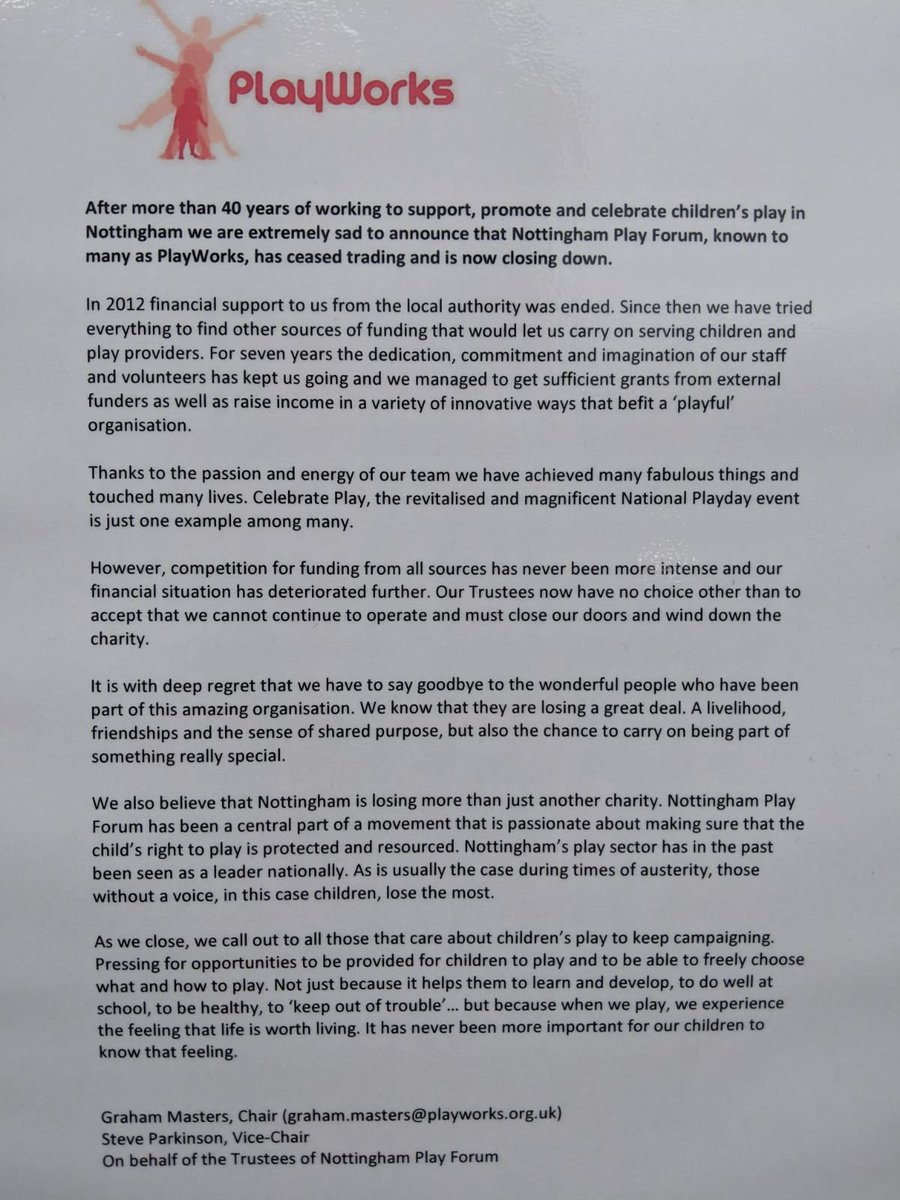 PlayWorks

After more than 40 years of working to support, promote and celebrate children's play in Nottingham we are extremely sad to announce that Nottingham Play Forum, known to many as PlayWorks, has ceased trading and is now closing down.

In 2012 financial support to us from the local authority was ended. Since then we have tried everything to find other sources of funding that would let us carry on serving children and play providers. For seven years the dedication, commitment and imagination of our staff and volunteers has kept us going and we managed to get sufficient grants from external funders as well as raise income in a variety of innovative ways that befit a 'playful' organisation.

Thanks to the passion and energy of our team we have achieved many fabulous things and touched many lives. Celebrate Play, the revitalised and magnificent National Playday event is just one example among many.

However, competition for funding from all sources has never been more intense and our financial situation has deteriorated further. Our Trustees now have no choice other than to accept that we cannot continue to operate and must close our doors and wind down the charity.

It is with deep regret that we have to say goodbye to the wonderful people who have been part of this amazing organisation. We know that they are losing a great deal. A livelihood, friendships and the sense of shared purpose, but also the chance to carry on being part of something really special.

We also believe that Nottingham is losing more than just another charity. Nottingham Play Forum has been a central part of a movement that is passionate about making sure that the child's right to play is protected and resourced. Nottingham's play sector has in the past been seen as a leader nationally. As is usually the case during times of austerity, those without a voice, in this case children, lose the most.

As we close, we call out to all those that care about children's play to keep campaigning. Pressing for opportunities to be provided for children to play and to be able to freely choose what and how to play. Not just because it helps them to learn and develop, to do well at school, to be healthy, to 'keep out of trouble'... but because when we play, we experience the feeling that life is worth living. It has never been more important for our children to know that feeling.

Graham Masters, Chair (graham.masters@playworks.org.uk)
Steve Parkinson, Vice-Chair
On behalf of the Trustees of Nottingham Play Forum